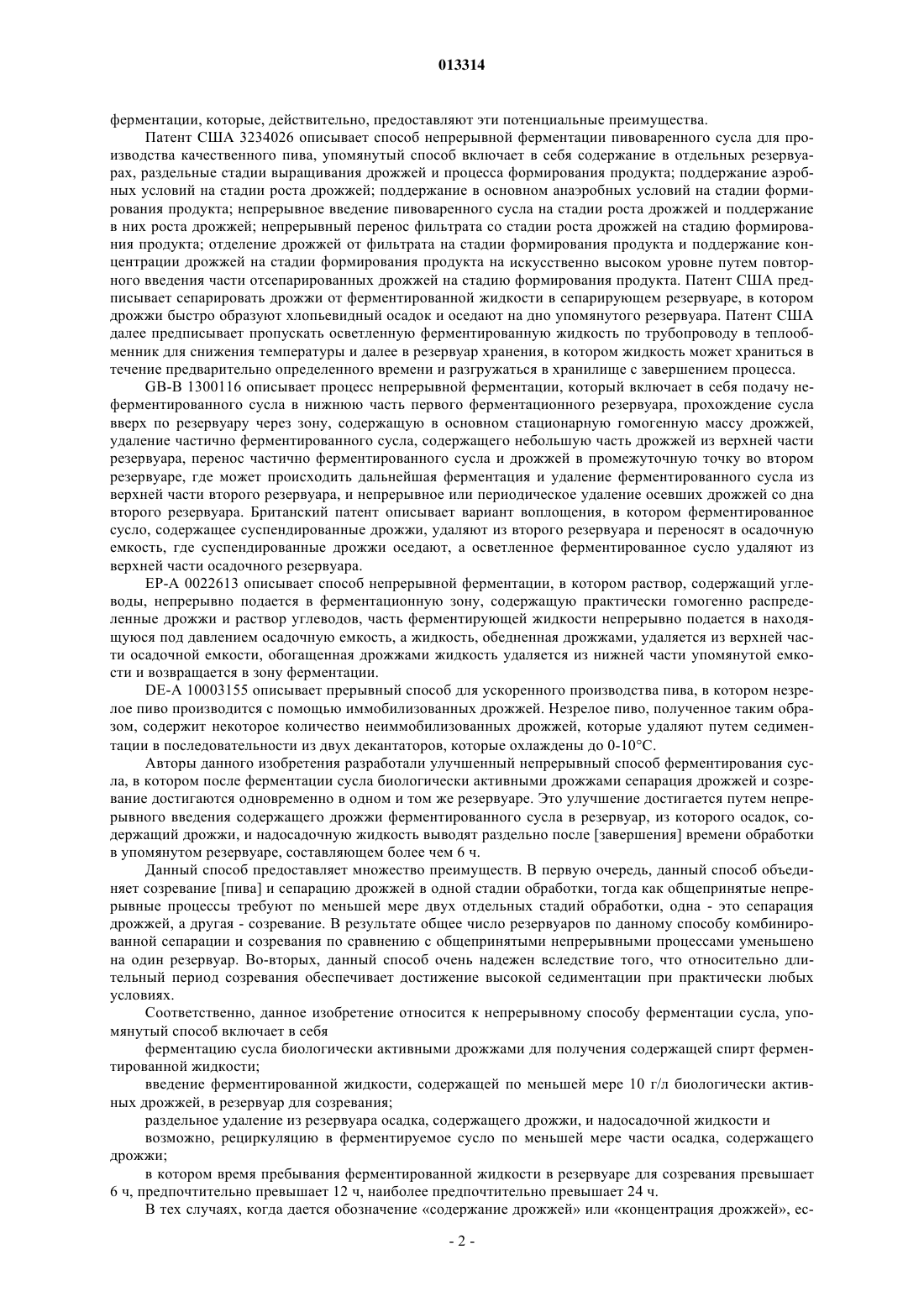 013314

ферментации, которые, действительно, предоставляют эти потенциальные преимущества.

Патент США 3234026 описывает способ непрерывной ферментации пивоваренного сусла для производства качественного пива, упомянутый способ включает в себя содержание в отдельных резервуарах, раздельные стадии выращивания дрожжей и процесса формирования продукта; поддержание аэробных условий на стадии роста дрожжей; поддержание в основном анаэробных условий на стадии формирования продукта; непрерывное введение пивоваренного сусла на стадии роста дрожжей и поддержание в них роста дрожжей; непрерывный перенос фильтрата со стадии роста дрожжей на стадию формирования продукта; отделение дрожжей от фильтрата на стадии формирования продукта и поддержание концентрации дрожжей на стадии формирования продукта на искусственно высоком уровне путем повторного введения части отсепарированных дрожжей на стадию формирования продукта. Патент США предписывает сепарировать дрожжи от ферментированной жидкости в сепарирующем резервуаре, в котором дрожжи быстро образуют хлопьевидный осадок и оседают на дно упомянутого резервуара. Патент США далее предписывает пропускать осветленную ферментированную жидкость по трубопроводу в теплообменник для снижения температуры и далее в резервуар хранения, в котором жидкость может храниться в течение предварительно определенного времени и разгружаться в хранилище с завершением процесса.

GB-B 1300116 описывает процесс непрерывной ферментации, который включает в себя подачу неферментированного сусла в нижнюю часть первого ферментационного резервуара, прохождение сусла вверх по резервуару через зону, содержащую в основном стационарную гомогенную массу дрожжей, удаление частично ферментированного сусла, содержащего небольшую часть дрожжей из верхней части резервуара, перенос частично ферментированного сусла и дрожжей в промежуточную точку во втором резервуаре, где может происходить дальнейшая ферментация и удаление ферментированного сусла из верхней части второго резервуара, и непрерывное или периодическое удаление осевших дрожжей со дна второго резервуара. Британский патент описывает вариант воплощения, в котором ферментированное сусло, содержащее суспендированные дрожжи, удаляют из второго резервуара и переносят в осадочную емкость, где суспендированные дрожжи оседают, а осветленное ферментированное сусло удаляют из верхней части осадочного резервуара.

EP-A 0022613 описывает способ непрерывной ферментации, в котором раствор, содержащий углеводы, непрерывно подается в ферментационную зону, содержащую практически гомогенно распределенные дрожжи и раствор углеводов, часть ферментирующей жидкости непрерывно подается в находящуюся под давлением осадочную емкость, а жидкость, обедненная дрожжами, удаляется из верхней части осадочной емкости, обогащенная дрожжами жидкость удаляется из нижней части упомянутой емкости и возвращается в зону ферментации.

DE-A 10003155 описывает прерывный способ для ускоренного производства пива, в котором незрелое пиво производится с помощью иммобилизованных дрожжей. Незрелое пиво, полученное таким образом, содержит некоторое количество неиммобилизованных дрожжей, которые удаляют путем седиментации в последовательности из двух декантаторов, которые охлаждены до 0-10°С.

Авторы данного изобретения разработали улучшенный непрерывный способ ферментирования сусла, в котором после ферментации сусла биологически активными дрожжами сепарация дрожжей и созревание достигаются одновременно в одном и том же резервуаре. Это улучшение достигается путем непрерывного введения содержащего дрожжи ферментированного сусла в резервуар, из которого осадок, содержащий дрожжи, и надосадочную жидкость выводят раздельно после [завершения] времени обработки в упомянутом резервуаре, составляющем более чем 6 ч.

Данный способ предоставляет множество преимуществ. В первую очередь, данный способ объединяет созревание [пива] и сепарацию дрожжей в одной стадии обработки, тогда как общепринятые непрерывные процессы требуют по меньшей мере двух отдельных стадий обработки, одна - это сепарация дрожжей, а другая - созревание. В результате общее число резервуаров по данному способу комбинированной сепарации и созревания по сравнению с общепринятыми непрерывными процессами уменьшено на один резервуар. Во-вторых, данный способ очень надежен вследствие того, что относительно длительный период созревания обеспечивает достижение высокой седиментации при практически любых условиях.

Соответственно, данное изобретение относится к непрерывному способу ферментации сусла, упомянутый способ включает в себя

ферментацию сусла биологически активными дрожжами для получения содержащей спирт ферментированной жидкости;

введение ферментированной жидкости, содержащей по меньшей мере 10 г/л биологически активных дрожжей, в резервуар для созревания;

раздельное удаление из резервуара осадка, содержащего дрожжи, и надосадочной жидкости и

возможно, рециркуляцию в ферментируемое сусло по меньшей мере части осадка, содержащего дрожжи;

в котором время пребывания ферментированной жидкости в резервуаре для созревания превышает 6 ч, предпочтительно превышает 12 ч, наиболее предпочтительно превышает 24 ч.

В тех случаях, когда дается обозначение «содержание дрожжей» или «концентрация дрожжей», ес-

- 2 -